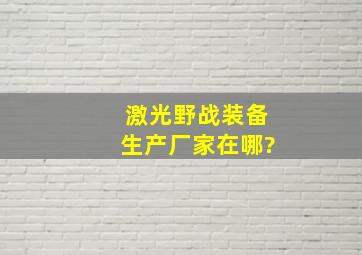 激光野战装备
生产厂家在哪?